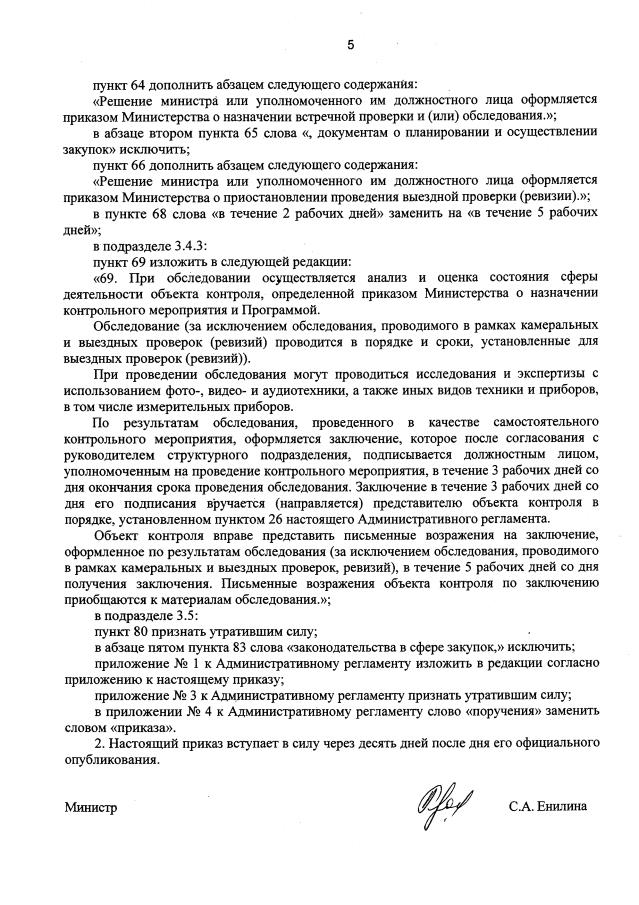 5

пункт 64 дополнить абзацем следующего содержания:

«Решение министра или уполномоченного им должностного лица оформляется приказом Министерства о назначении встречной проверки и (или) обследования.»;

в абзаце втором пункта 65 слова «, документам о планировании и осуществлении закупок» исключить;

пункт 66 дополнить абзацем следующего содержания:

«Решение министра или уполномоченного им должностного лица оформляется приказом Министерства о приостановлении проведения выездной проверки (ревизии).»;

в пункте 68 слова «в течение 2 рабочих дней» заменить на «в течение 5 рабочих дней»;

в подразделе 3.4.3:

пункт 69 изложить в следующей редакции:

«69. При обследовании осуществляется анализ и оценка состояния сферы деятельности объекта контроля, определенной приказом Министерства о назначении контрольного мероприятия и Программой.

Обследование (за исключением обследования, проводимого в рамках камеральных и выездных проверок (ревизий) проводится в порядке и сроки, установленные для выездных проверок (ревизий)).

При проведении обследования могут проводиться исследования и экспертизы с использованием фото-, видео- и аудиотехники, а также иных видов техники и приборов, в том числе измерительных приборов.

По результатам обследования, проведенного в качестве самостоятельного контрольного мероприятия, оформляется заключение, которое после согласования с руководителем структурного подразделения, подписывается должностным лицом, уполномоченным на проведение контрольного мероприятия, в течение 3 рабочих дней со дня окончания срока проведения обследования. Заключение в течение 3 рабочих дней со дня его подписания вручается (направляется) представителю объекта контроля в порядке, установленном пунктом 26 настоящего Административного регламента.

Объект контроля вправе представить письменные возражения на заключение, оформленное по результатам обследования (за исключением обследования, проводимого в рамках камеральных и выездных проверок, ревизий), в течение 5 рабочих дней со дня получения заключения. Письменные возражения объекта контроля по заключению приобщаются к материалам обследования.»;

в подразделе 3.5:

пункт 80 признать утратившим силу;

в абзаце пятом пункта 83 слова «законодательства в сфере закупок,» исключить;

приложение № 1 к Административному регламенту изложить в редакции согласно приложению к настоящему приказу;

приложение № 3 к Административному регламенту признать утратившим силу;

в приложении № 4 к Административному регламенту слово «поручения» заменить словом «приказа».

2. Настоящий приказ вступает в силу через десять дней после дня его официального опубликования.

Министр С.А. Енилина